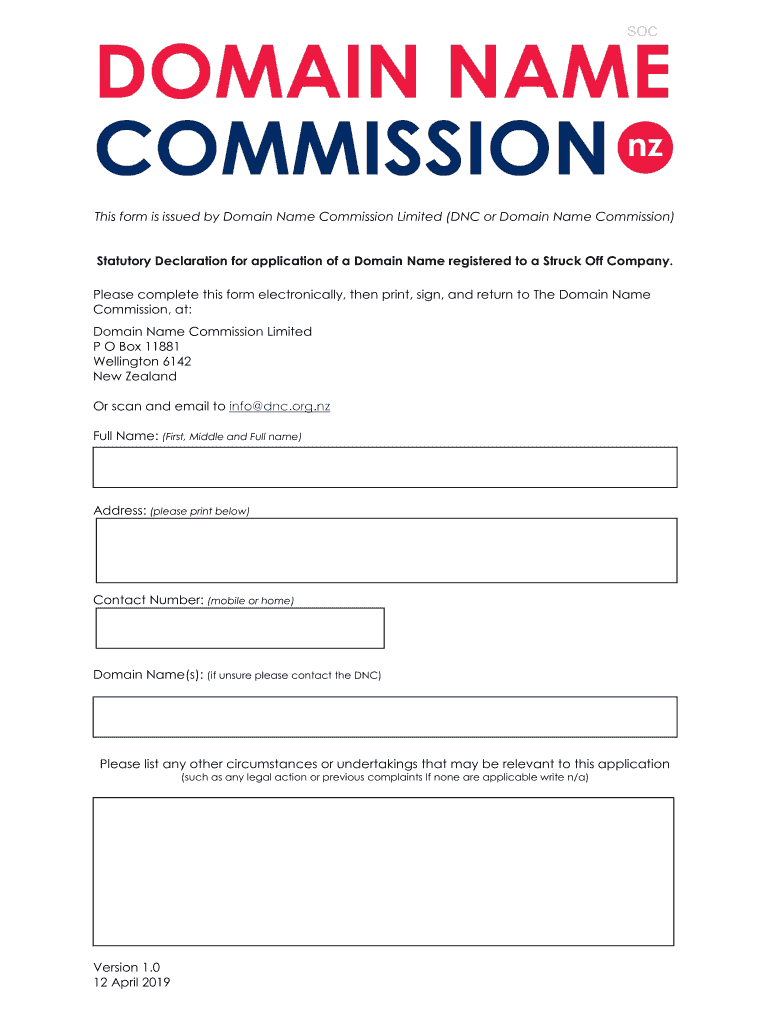 SOC

DOMAIN NAME
COMMISSION nz

This form is issued by Domain Name Commission Limited (DNC or Domain Name Commission)

Statutory Declaration for application of a Domain Name registered to a Struck Off Company.

Please complete this form electronically, then print, sign, and return to The Domain Name Commission, at:

Domain Name Commission Limited
P O Box 11881
Wellington 6142
New Zealand

Or scan and email to info@dnc.org.nz

Full Name: (First, Middle and Full name)

Address: (please print below)

Contact Number: (mobile or home)

Domain Name(s): (if unsure please contact the DNC)

Please list any other circumstances or undertakings that may be relevant to this application
(such as any legal action or previous complaints If none are applicable write n/a)

Version 1.0
12 April 2019